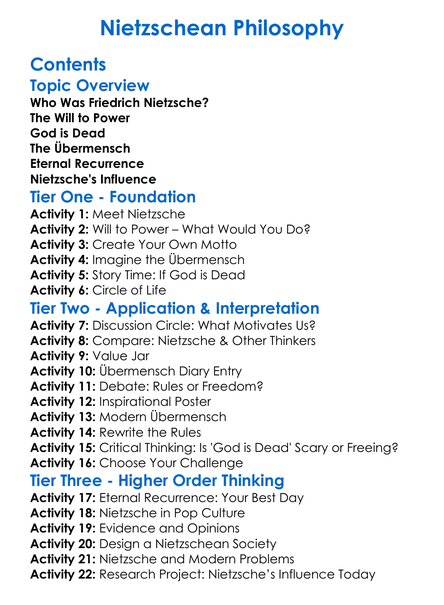 Nietzschean Philosophy

Contents

Topic Overview

Who Was Friedrich Nietzsche?
The Will to Power
God is Dead
The Übermensch
Eternal Recurrence
Nietzsche's Influence

Tier One - Foundation

Activity 1: Meet Nietzsche
Activity 2: Will to Power – What Would You Do?
Activity 3: Create Your Own Motto
Activity 4: Imagine the Übermensch
Activity 5: Story Time: If God is Dead
Activity 6: Circle of Life

Tier Two - Application & Interpretation

Activity 7: Discussion Circle: What Motivates Us?
Activity 8: Compare: Nietzsche & Other Thinkers
Activity 9: Value Jar
Activity 10: Übermensch Diary Entry
Activity 11: Debate: Rules or Freedom?
Activity 12: Inspirational Poster
Activity 13: Modern Übermensch
Activity 14: Rewrite the Rules
Activity 15: Critical Thinking: Is 'God is Dead' Scary or Freeing?
Activity 16: Choose Your Challenge

Tier Three - Higher Order Thinking

Activity 17: Eternal Recurrence: Your Best Day
Activity 18: Nietzsche in Pop Culture
Activity 19: Evidence and Opinions
Activity 20: Design a Nietzschean Society
Activity 21: Nietzsche and Modern Problems
Activity 22: Research Project: Nietzsche's Influence Today